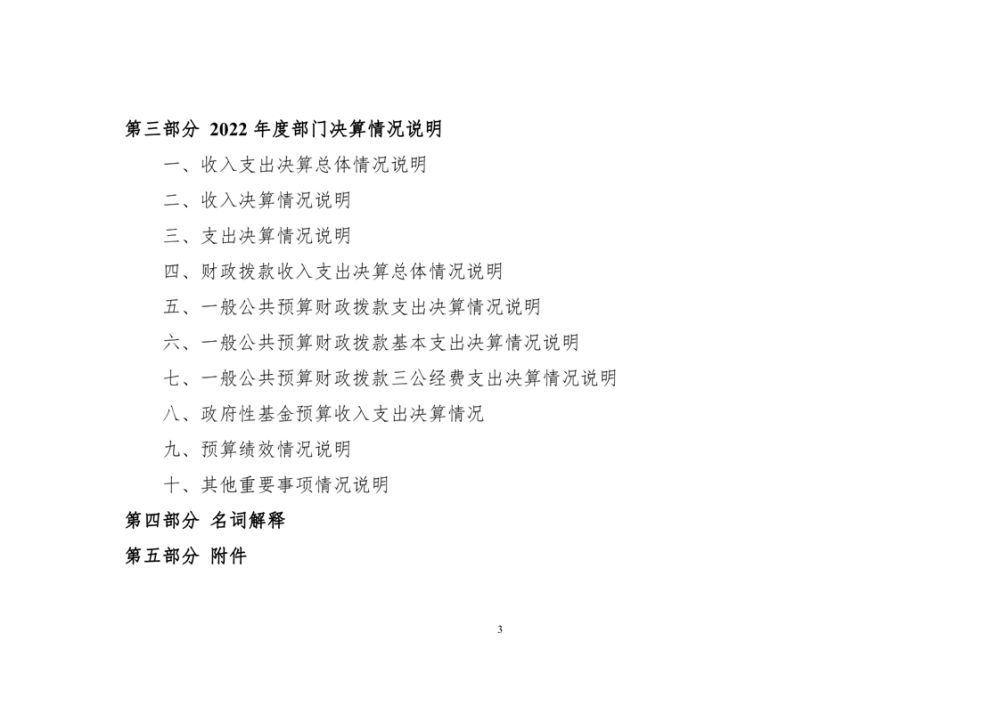 第三部分 2022年度部门决算情况说明

一、收入支出决算总体情况说明

二、收入决算情况说明

三、支出决算情况说明

四、财政拨款收入支出决算总体情况说明

五、一般公共预算财政拨款支出决算情况说明

六、一般公共预算财政拨款基本支出决算情况说明

七、一般公共预算财政拨款三公经费支出决算情况说明

八、政府性基金预算收入支出决算情况

九、预算绩效情况说明

十、其他重要事项情况说明

第四部分 名词解释

第五部分 附件

3